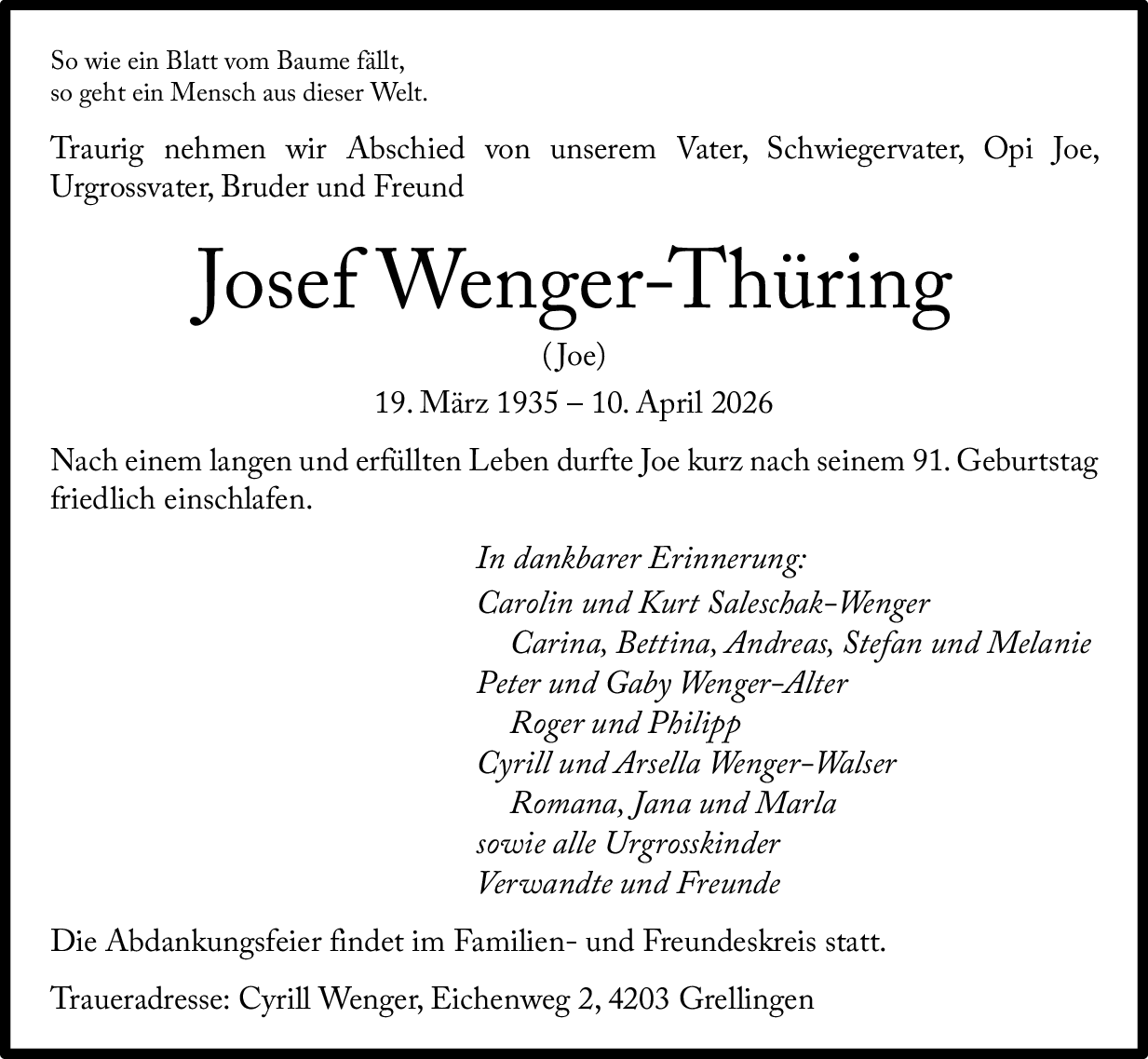 So wie ein Blatt vom Baume fällt,
so geht ein Mensch aus dieser Welt.

Traurig nehmen wir Abschied von unserem Vater, Schwiegervater, Opi Joe, Urgrossvater, Bruder und Freund

Josef Wenger-Thüring

(Joe)

19. März 1935 – 10. April 2026

Nach einem langen und erfüllten Leben durfte Joe kurz nach seinem 91. Geburtstag friedlich einschlafen.

In dankbarer Erinnerung:
Carolin und Kurt Saleschak-Wenger
Carina, Bettina, Andreas, Stefan und Melanie
Peter und Gaby Wenger-Alter
Roger und Philipp
Cyrill und Arsella Wenger-Walser
Romana, Jana und Marla
sowie alle Urgrosskinder
Verwandte und Freunde

Die Abdankungsfeier findet im Familien- und Freundeskreis statt.

Traueradresse: Cyrill Wenger, Eichenweg 2, 4203 Grellingen